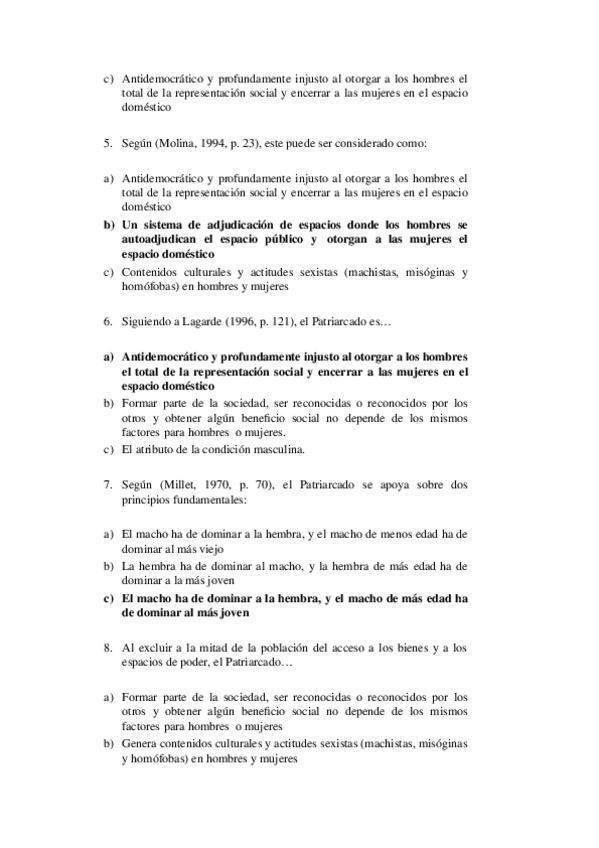 c) Antidemocrático y profundamente injusto al otorgar a los hombres el total de la representación social y encerrar a las mujeres en el espacio doméstico

5. Según (Molina, 1994, p. 23), este puede ser considerado como:

a) Antidemocrático y profundamente injusto al otorgar a los hombres el total de la representación social y encerrar a las mujeres en el espacio doméstico
b) Un sistema de adjudicación de espacios donde los hombres se autoadjudican el espacio público y otorgan a las mujeres el espacio doméstico
c) Contenidos culturales y actitudes sexistas (machistas, misóginas y homófobas) en hombres y mujeres

6. Siguiendo a Lagarde (1996, p. 121), el Patriarcado es…

a) Antidemocrático y profundamente injusto al otorgar a los hombres el total de la representación social y encerrar a las mujeres en el espacio doméstico
b) Formar parte de la sociedad, ser reconocidas o reconocidos por los otros y obtener algún beneficio social no depende de los mismos factores para hombres o mujeres.
c) El atributo de la condición masculina.

7. Según (Millet, 1970, p. 70), el Patriarcado se apoya sobre dos principios fundamentales:

a) El macho ha de dominar a la hembra, y el macho de menos edad ha de dominar al más viejo
b) La hembra ha de dominar al macho, y la hembra de más edad ha de dominar a la más joven
c) El macho ha de dominar a la hembra, y el macho de más edad ha de dominar al más joven

8. Al excluir a la mitad de la población del acceso a los bienes y a los espacios de poder, el Patriarcado…

a) Formar parte de la sociedad, ser reconocidas o reconocidos por los otros y obtener algún beneficio social no depende de los mismos factores para hombres o mujeres
b) Genera contenidos culturales y actitudes sexistas (machistas, misóginas y homófobas) en hombres y mujeres